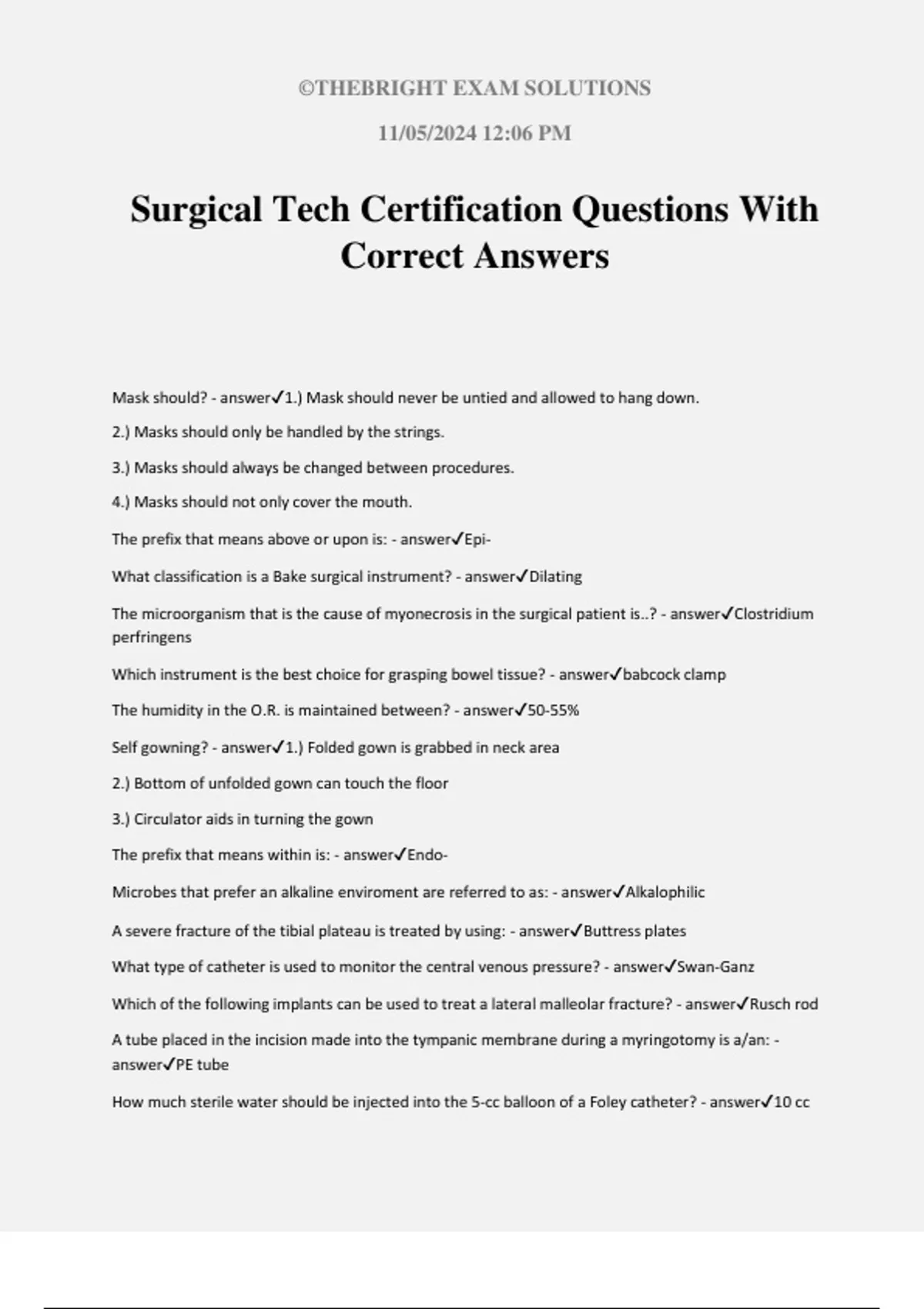 ©THEBRIGHT EXAM SOLUTIONS

11/05/2024 12:06 PM

Surgical Tech Certification Questions With Correct Answers

Mask should? - answer✓1.) Mask should never be untied and allowed to hang down.

2.) Masks should only be handled by the strings.

3.) Masks should always be changed between procedures.

4.) Masks should not only cover the mouth.

The prefix that means above or upon is: - answer✓Epi-

What classification is a Bake surgical instrument? - answer✓Dilating

The microorganism that is the cause of myonecrosis in the surgical patient is..? - answer✓Clostridium perfringens

Which instrument is the best choice for grasping bowel tissue? - answer✓babcock clamp

The humidity in the O.R. is maintained between? - answer✓50-55%

Self gowning? - answer✓1.) Folded gown is grabbed in neck area

2.) Bottom of unfolded gown can touch the floor

3.) Circulator aids in turning the gown

The prefix that means within is: - answer✓Endo-

Microbes that prefer an alkaline enviroment are referred to as: - answer✓Alkalophilic

A severe fracture of the tibial plateau is treated by using: - answer✓Buttress plates

What type of catheter is used to monitor the central venous pressure? - answer✓Swan-Ganz

Which of the following implants can be used to treat a lateral malleolar fracture? - answer✓Rusch rod

A tube placed in the incision made into the tympanic membrane during a myringotomy is a/an: - answer✓PE tube

How much sterile water should be injected into the 5-cc balloon of a Foley catheter? - answer✓10 cc